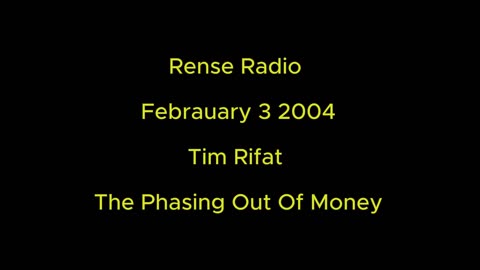 Rense Radio

Febrauary 3 2004

Tim Rifat

The Phasing Out Of Money